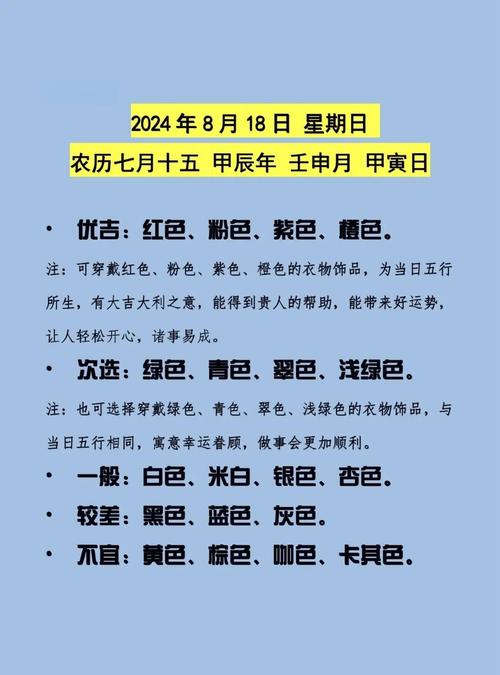 2024年8月18日 星期日

农历七月十五 甲辰年 壬申月 甲寅日

• 优吉：红色、粉色、紫色、橙色。

注：可穿戴红色、粉色、紫色、橙色的衣物饰品，为当日五行所生，有大吉大利之意，能得到贵人的帮助，能带来好运势，让人轻松开心，诸事易成。

• 次选：绿色、青色、翠色、浅绿色。

注：也可选择穿戴绿色、青色、翠色、浅绿色的衣物饰品，与当日五行相同，寓意幸运眷顾，做事会更加顺利。

• 一般：白色、米白、银色、杏色。

• 较差：黑色、蓝色、灰色。

• 不宜：黄色、棕色、咖色、卡其色。